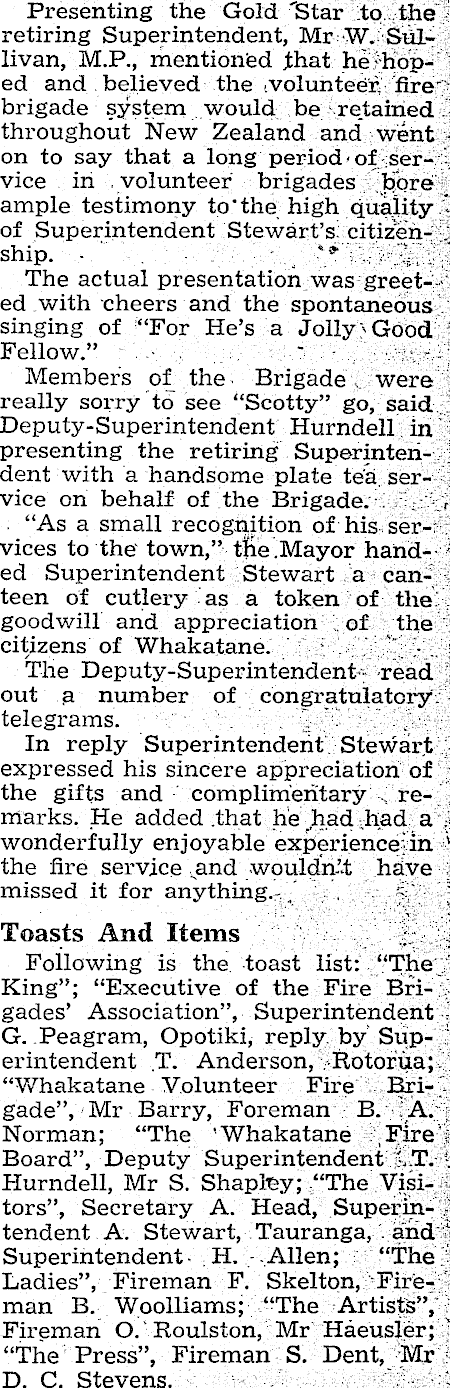 Presenting the Gold Star to the retiring Superintendent, Mr W. Sullivan, M.P., mentioned that he hoped and believed the volunteer fire brigade system would be retained throughout New Zealand and went on to say that a long period of service in volunteer brigades bore ample testimony to the high quality of Superintendent Stewart's citizenship.

The actual presentation was greeted with cheers and the spontaneous singing of "For He's a Jolly Good Fellow."

Members of the Brigade were really sorry to see "Scotty" go, said Deputy-Superintendent Hurndell in presenting the retiring Superintendent with a handsome plate tea service on behalf of the Brigade.

"As a small recognition of his services to the town," the Mayor handed Superintendent Stewart a canteen of cutlery as a token of the goodwill and appreciation of the citizens of Whakatane.

The Deputy-Superintendent read out a number of congratulatory telegrams.

In reply Superintendent Stewart expressed his sincere appreciation of the gifts and complimentary remarks. He added that he had had a wonderfully enjoyable experience in the fire service and wouldn't have missed it for anything.

Toasts And Items

Following is the toast list: "The King"; "Executive of the Fire Brigades' Association", Superintendent G. Peagram, Opotiki, reply by Superintendent T. Anderson, Rotorua; "Whakatane Volunteer Fire Brigade", Mr Barry, Foreman B. A. Norman; "The Whakatane Fire Board", Deputy Superintendent T. Hurndell, Mr S. Shapley; "The Visitors", Secretary A. Head, Superintendent A. Stewart, Tauranga, and Superintendent H. Allen; "The Ladies", Fireman F. Skelton, Fireman B. Woolliams; "The Artists", Fireman O. Roulston, Mr Haeusler; "The Press", Fireman S. Dent, Mr D. C. Stevens.